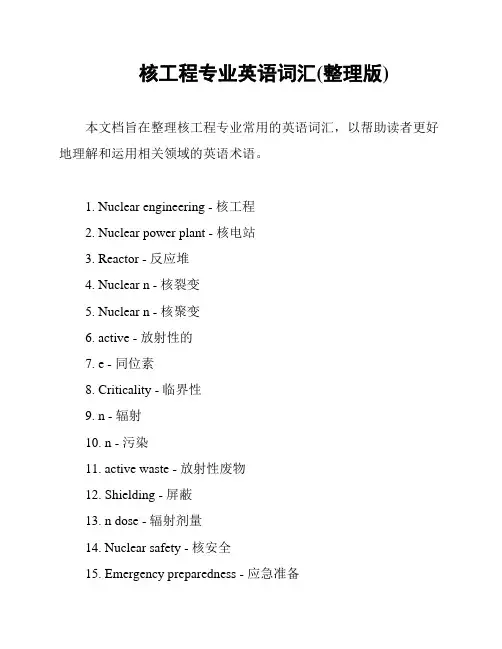 核工程专业英语词汇(整理版)

本文档旨在整理核工程专业常用的英语词汇，以帮助读者更好地理解和运用相关领域的英语术语。

1. Nuclear engineering - 核工程
2. Nuclear power plant - 核电站
3. Reactor - 反应堆
4. Nuclear n - 核裂变
5. Nuclear n - 核聚变
6. active - 放射性的
7. e - 同位素
8. Criticality - 临界性
9. n - 辐射
10. n - 污染
11. active waste - 放射性废物
12. Shielding - 屏蔽
13. n dose - 辐射剂量
14. Nuclear safety - 核安全
15. Emergency preparedness - 应急准备